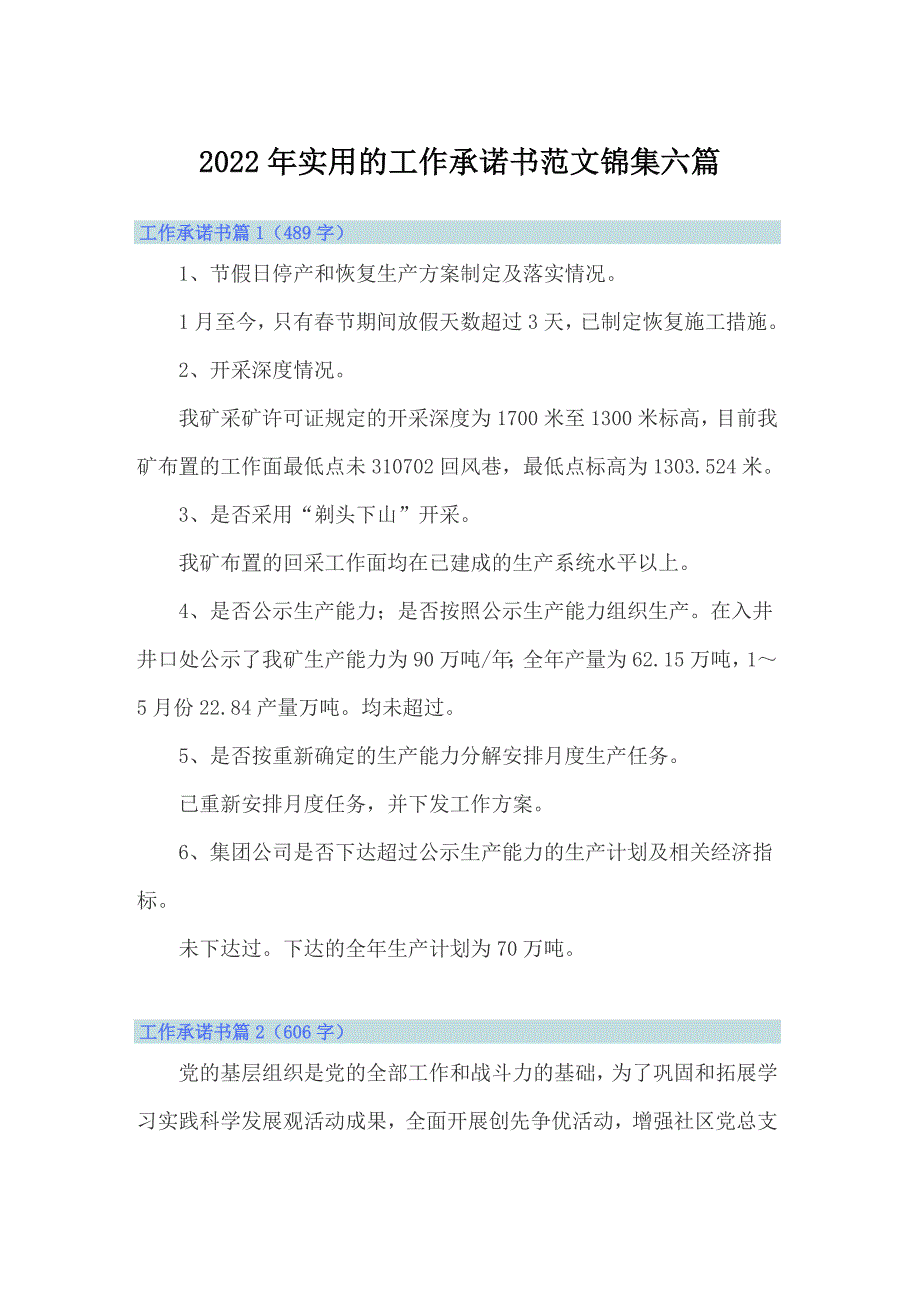 2022年实用的工作承诺书范文锦集六篇

工作承诺书篇1（489字）

1、节假日停产和恢复生产方案制定及落实情况。

1月至今，只有春节期间放假天数超过3天，已制定恢复施工措施。

2、开采深度情况。

我矿采矿许可证规定的开采深度为1700米至1300米标高，目前我矿布置的工作面最低点未310702回风巷，最低点标高为1303.524米。

3、是否采用“剃头下山”开采。

我矿布置的回采工作面均在已建成的生产系统水平以上。

4、是否公示生产能力；是否按照公示生产能力组织生产。在入井井口处公示了我矿生产能力为90万吨/年；全年产量为62.15万吨，1～5月份22.84产量万吨。均未超过。

5、是否按重新确定的生产能力分解安排月度生产任务。

已重新安排月度任务，并下发工作方案。

6、集团公司是否下达超过公示生产能力的生产计划及相关经济指标。

未下达过。下达的全年生产计划为70万吨。

工作承诺书篇2（606字）

党的基层组织是党的全部工作和战斗力的基础，为了巩固和拓展学习实践科学发展观活动成果，全面开展创先争优活动，增强社区党总支